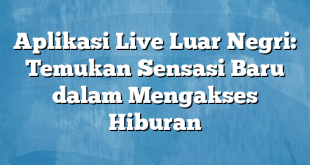 Aplikasi Live Luar Negri: Temukan Sensasi Baru dalam Mengakses Hiburan